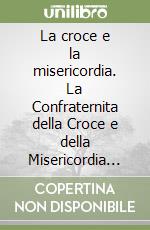 unilibro

La croce e la misericordia. La Confraternita della Croce e della Misericordia...

COPERTINA NON DISPONIBILE